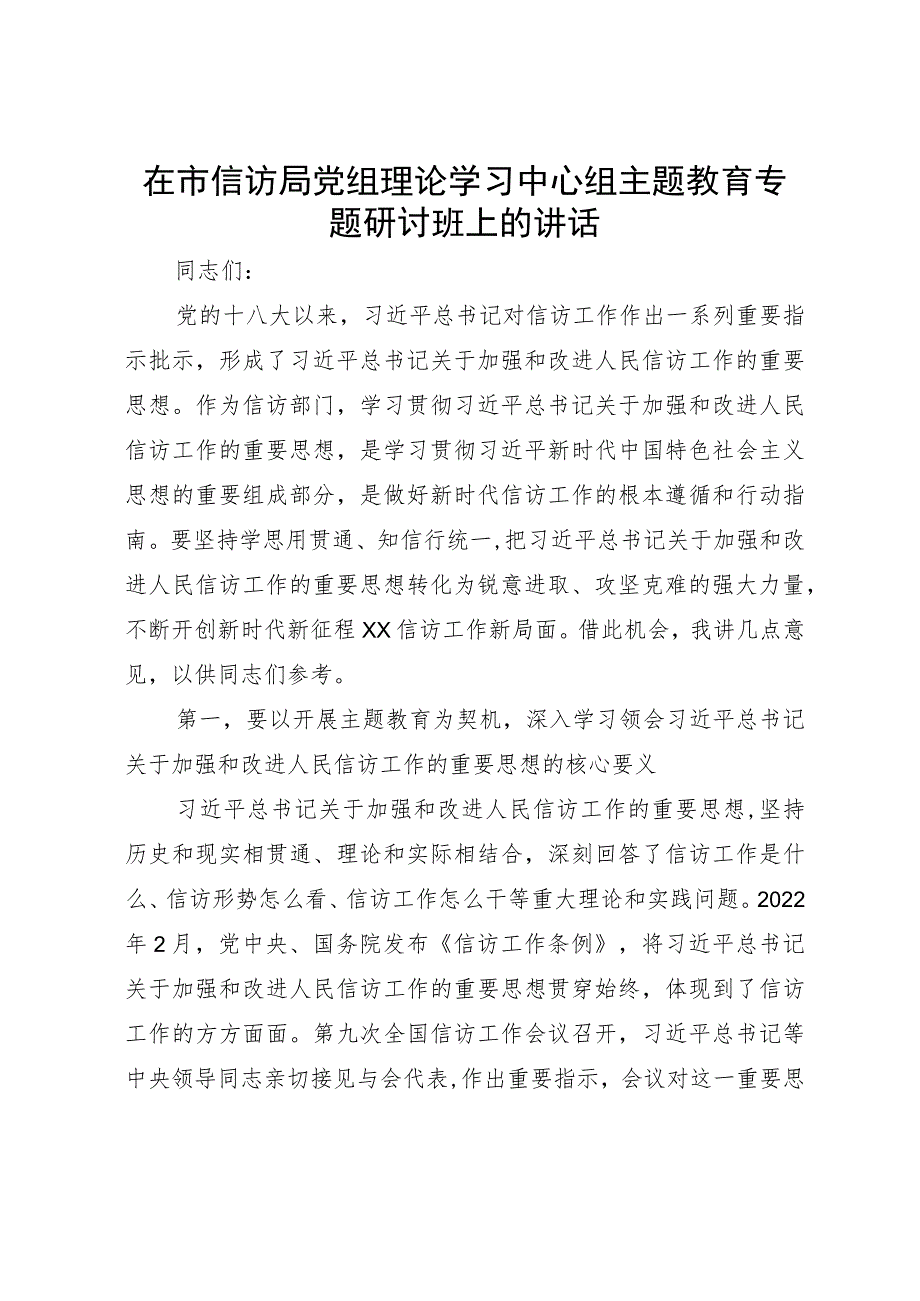 在市信访局党组理论学习中心组主题教育专题研讨班上的讲话

同志们：

党的十八大以来，习近平总书记对信访工作作出一系列重要指示批示，形成了习近平总书记关于加强和改进人民信访工作的重要思想。作为信访部门，学习贯彻习近平总书记关于加强和改进人民信访工作的重要思想，是学习贯彻习近平新时代中国特色社会主义思想的重要组成部分，是做好新时代信访工作的根本遵循和行动指南。要坚持学思用贯通、知信行统一，把习近平总书记关于加强和改进人民信访工作的重要思想转化为锐意进取、攻坚克难的强大力量，不断开创新时代新征程XX信访工作新局面。借此机会，我讲几点意见，以供同志们参考。

第一，要以开展主题教育为契机，深入学习领会习近平总书记关于加强和改进人民信访工作的重要思想的核心要义

习近平总书记关于加强和改进人民信访工作的重要思想，坚持历史和现实相贯通、理论和实际相结合，深刻回答了信访工作是什么、信访形势怎么看、信访工作怎么干等重大理论和实践问题。2022年2月，党中央、国务院发布《信访工作条例》，将习近平总书记关于加强和改进人民信访工作的重要思想贯穿始终，体现到了信访工作的方方面面。第九次全国信访工作会议召开，习近平总书记等中央领导同志亲切接见与会代表，作出重要指示，会议对这一重要思